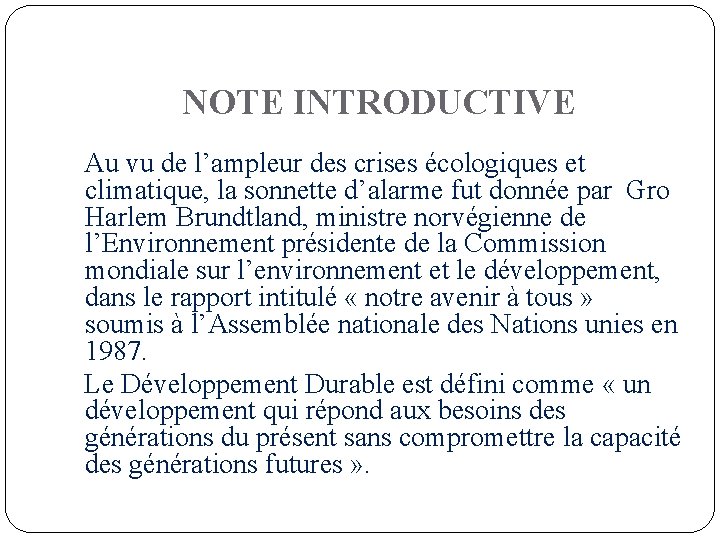 NOTE INTRODUCTIVE

Au vu de l’ampleur des crises écologiques et climatique, la sonnette d’alarme fut donnée par Gro Harlem Brundtland, ministre norvégienne de l’Environnement présidente de la Commission mondiale sur l’environnement et le développement, dans le rapport intitulé « notre avenir à tous » soumis à l’Assemblée nationale des Nations unies en 1987.

Le Développement Durable est défini comme « un développement qui répond aux besoins des générations du présent sans compromettre la capacité des générations futures ».